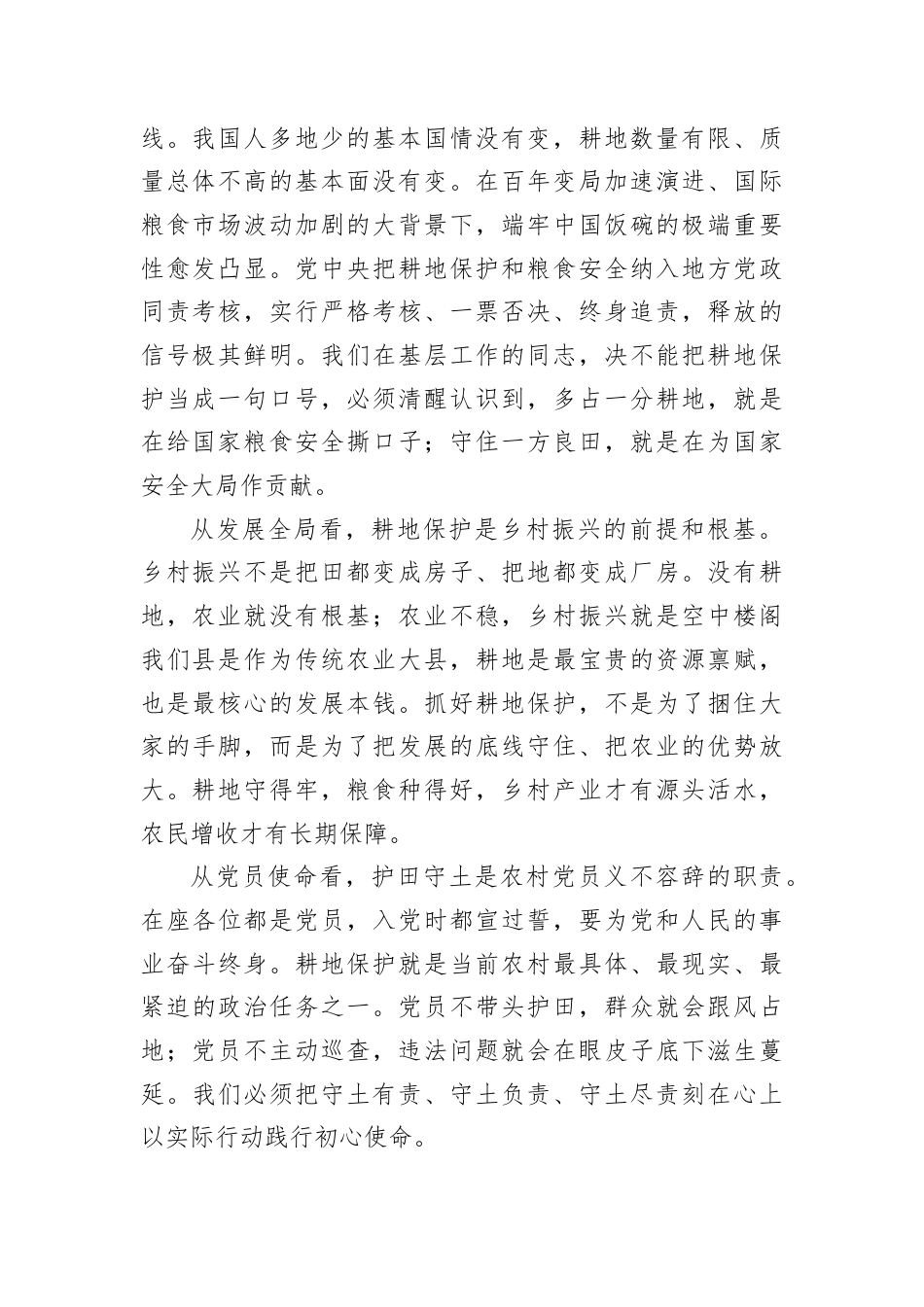 线。我国人多地少的基本国情没有变，耕地数量有限、质量总体不高的基本面没有变。在百年变局加速演进、国际粮食市场波动加剧的大背景下，端牢中国饭碗的极端重要性愈发凸显。党中央把耕地保护和粮食安全纳入地方党政同责考核，实行严格考核、一票否决、终身追责，释放的信号极其鲜明。我们在基层工作的同志，决不能把耕地保护当成一句口号，必须清醒认识到，多占一分耕地，就是在给国家粮食安全撕口子；守住一方良田，就是在为国家安全大局作贡献。

从发展全局看，耕地保护是乡村振兴的前提和根基。乡村振兴不是把田都变成房子、把地都变成厂房。没有耕地，农业就没有根基；农业不稳，乡村振兴就是空中楼阁我们县是作为传统农业大县，耕地是最宝贵的资源禀赋，也是最核心的发展本钱。抓好耕地保护，不是为了捆住大家的手脚，而是为了把发展的底线守住、把农业的优势放大。耕地守得牢，粮食种得好，乡村产业才有源头活水，农民增收才有长期保障。

从党员使命看，护田守土是农村党员义不容辞的职责。在座各位都是党员，入党时都宣过誓，要为党和人民的事业奋斗终身。耕地保护就是当前农村最具体、最现实、最紧迫的政治任务之一。党员不带头护田，群众就会跟风占地；党员不主动巡查，违法问题就会在眼皮子底下滋生蔓延。我们必须把守土有责、守土负责、守土尽责刻在心上以实际行动践行初心使命。